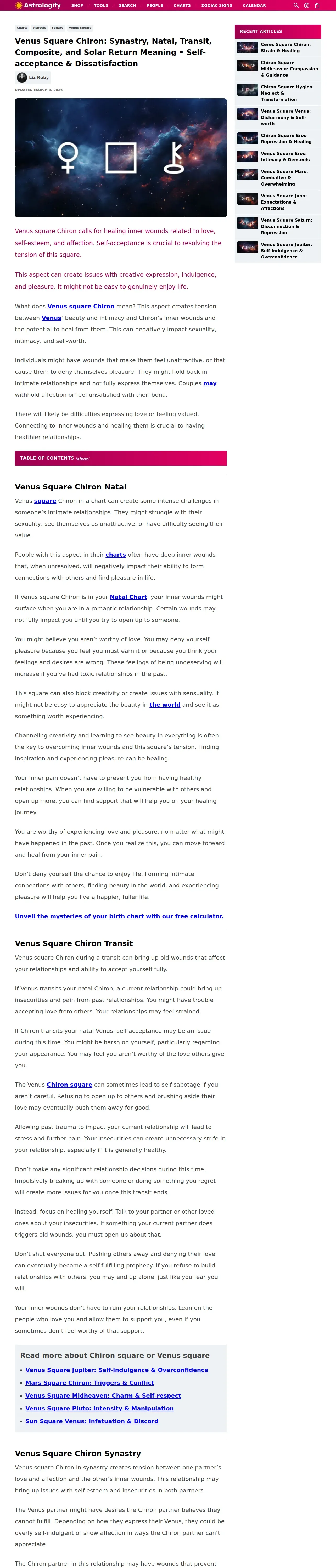 Astrologify SHOP TOOLS SEARCH PEOPLE CHARTS ZODIAC SIGNS CALENDAR

Charts Aspects Square Venus Square

Venus Square Chiron: Synastry, Natal, Transit, Composite, and Solar Return Meaning • Self-acceptance & Dissatisfaction

Liz Roby

UPDATED MARCH 9, 2026

Venus square Chiron calls for healing inner wounds related to love, self-esteem, and affection. Self-acceptance is crucial to resolving the tension of this square.

This aspect can create issues with creative expression, indulgence, and pleasure. It might not be easy to genuinely enjoy life.

What does Venus square Chiron mean? This aspect creates tension between Venus' beauty and intimacy and Chiron's inner wounds and the potential to heal from them. This can negatively impact sexuality, intimacy, and self-worth.

Individuals might have wounds that make them feel unattractive, or that cause them to deny themselves pleasure. They might hold back in intimate relationships and not fully express themselves. Couples may withhold affection or feel unsatisfied with their bond.

There will likely be difficulties expressing love or feeling valued. Connecting to inner wounds and healing them is crucial to having healthier relationships.

TABLE OF CONTENTS [show]

Venus Square Chiron Natal

Venus square Chiron in a chart can create some intense challenges in someone's intimate relationships. They might struggle with their sexuality, see themselves as unattractive, or have difficulty seeing their value.

People with this aspect in their charts often have deep inner wounds that, when unresolved, will negatively impact their ability to form connections with others and find pleasure in life.

If Venus square Chiron is in your Natal Chart, your inner wounds might surface when you are in a romantic relationship. Certain wounds may not fully impact you until you try to open up to someone.

You might believe you aren't worthy of love. You may deny yourself pleasure because you feel you must earn it or because you think your feelings and desires are wrong. These feelings of being undeserving will increase if you've had toxic relationships in the past.

This square can also block creativity or create issues with sensuality. It might not be easy to appreciate the beauty in the world and see it as something worth experiencing.

Channeling creativity and learning to see beauty in everything is often the key to overcoming inner wounds and this square's tension. Finding inspiration and experiencing pleasure can be healing.

Your inner pain doesn't have to prevent you from having healthy relationships. When you are willing to be vulnerable with others and open up more, you can find support that will help you on your healing journey.

You are worthy of experiencing love and pleasure, no matter what might have happened in the past. Once you realize this, you can move forward and heal from your inner pain.

Don't deny yourself the chance to enjoy life. Forming intimate connections with others, finding beauty in the world, and experiencing pleasure will help you live a happier, fuller life.

Unveil the mysteries of your birth chart with our free calculator.

Venus Square Chiron Transit

Venus square Chiron during a transit can bring up old wounds that affect your relationships and ability to accept yourself fully.

If Venus transits your natal Chiron, a current relationship could bring up insecurities and pain from past relationships. You might have trouble accepting love from others. Your relationships may feel strained.

If Chiron transits your natal Venus, self-acceptance may be an issue during this time. You might be harsh on yourself, particularly regarding your appearance. You may feel you aren't worthy of the love others give you.

The Venus-Chiron square can sometimes lead to self-sabotage if you aren't careful. Refusing to open up to others and brushing aside their love may eventually push them away for good.

Allowing past trauma to impact your current relationship will lead to stress and further pain. Your insecurities can create unnecessary strife in your relationship, especially if it is generally healthy.

Don't make any significant relationship decisions during this time. Impulsively breaking up with someone or doing something you regret will create more issues for you once this transit ends.

Instead, focus on healing yourself. Talk to your partner or other loved ones about your insecurities. If something your current partner does triggers old wounds, you must open up about that.

Don't shut everyone out. Pushing others away and denying their love can eventually become a self-fulfilling prophecy. If you refuse to build relationships with others, you may end up alone, just like you fear you will.

Your inner wounds don't have to ruin your relationships. Lean on the people who love you and allow them to support you, even if you sometimes don't feel worthy of that support.

Read more about Chiron square or Venus square

Venus Square Jupiter: Self-indulgence & Overconfidence
Mars Square Chiron: Triggers & Conflict
Venus Square Midheaven: Charm & Self-respect
Venus Square Pluto: Intensity & Manipulation
Sun Square Venus: Infatuation & Discord

Venus Square Chiron Synastry

Venus square Chiron in synastry creates tension between one partner's love and affection and the other's inner wounds. This relationship may bring up issues with self-esteem and insecurities in both partners.

The Venus partner might have desires the Chiron partner believes they cannot fulfill. Depending on how they express their Venus, they could be overly self-indulgent or show affection in ways the Chiron partner can't appreciate.

The Chiron partner in this relationship may have wounds that prevent

RECENT ARTICLES

Ceres Square Chiron: Strain & Healing
Chiron Square Midheaven: Compassion & Guidance
Chiron Square Hygiea: Neglect & Transformation
Venus Square Venus: Disharmony & Self-worth
Chiron Square Eros: Repression & Healing
Venus Square Eros: Intimacy & Demands
Venus Square Mars: Combative & Overwhelming
Venus Square Juno: Expectations & Affections
Venus Square Saturn: Disconnection & Repression
Venus Square Jupiter: Self-indulgence & Overconfidence